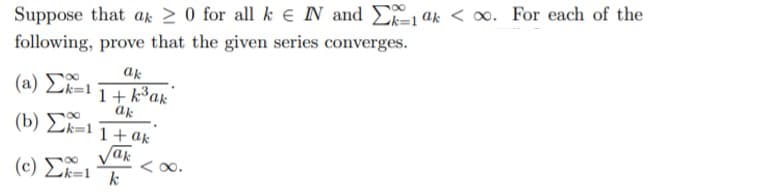 Suppose that $a_k \geq 0$ for all $k \in \mathbb{N}$ and $\sum_{k=1}^{\infty} a_k < \infty$. For each of the following, prove that the given series converges.

(a) $\sum_{k=1}^{\infty} \frac{a_k}{1+k^3 a_k}$.

(b) $\sum_{k=1}^{\infty} \frac{a_k}{1+a_k}$.

(c) $\sum_{k=1}^{\infty} \frac{\sqrt{a_k}}{k} < \infty$.